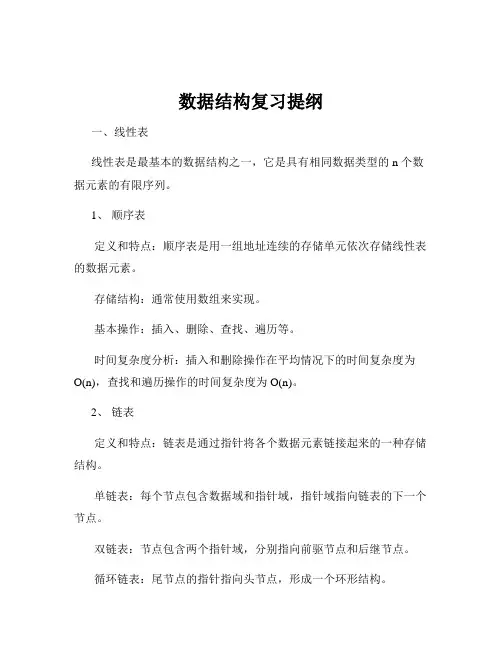 数据结构复习提纲

一、线性表

线性表是最基本的数据结构之一，它是具有相同数据类型的 n 个数据元素的有限序列。

1、 顺序表

定义和特点：顺序表是用一组地址连续的存储单元依次存储线性表的数据元素。

存储结构：通常使用数组来实现。

基本操作：插入、删除、查找、遍历等。

时间复杂度分析：插入和删除操作在平均情况下的时间复杂度为 O(n)，查找和遍历操作的时间复杂度为 O(n)。

2、 链表

定义和特点：链表是通过指针将各个数据元素链接起来的一种存储结构。

单链表：每个节点包含数据域和指针域，指针域指向链表的下一个节点。

双链表：节点包含两个指针域，分别指向前驱节点和后继节点。

循环链表：尾节点的指针指向头节点，形成一个环形结构。